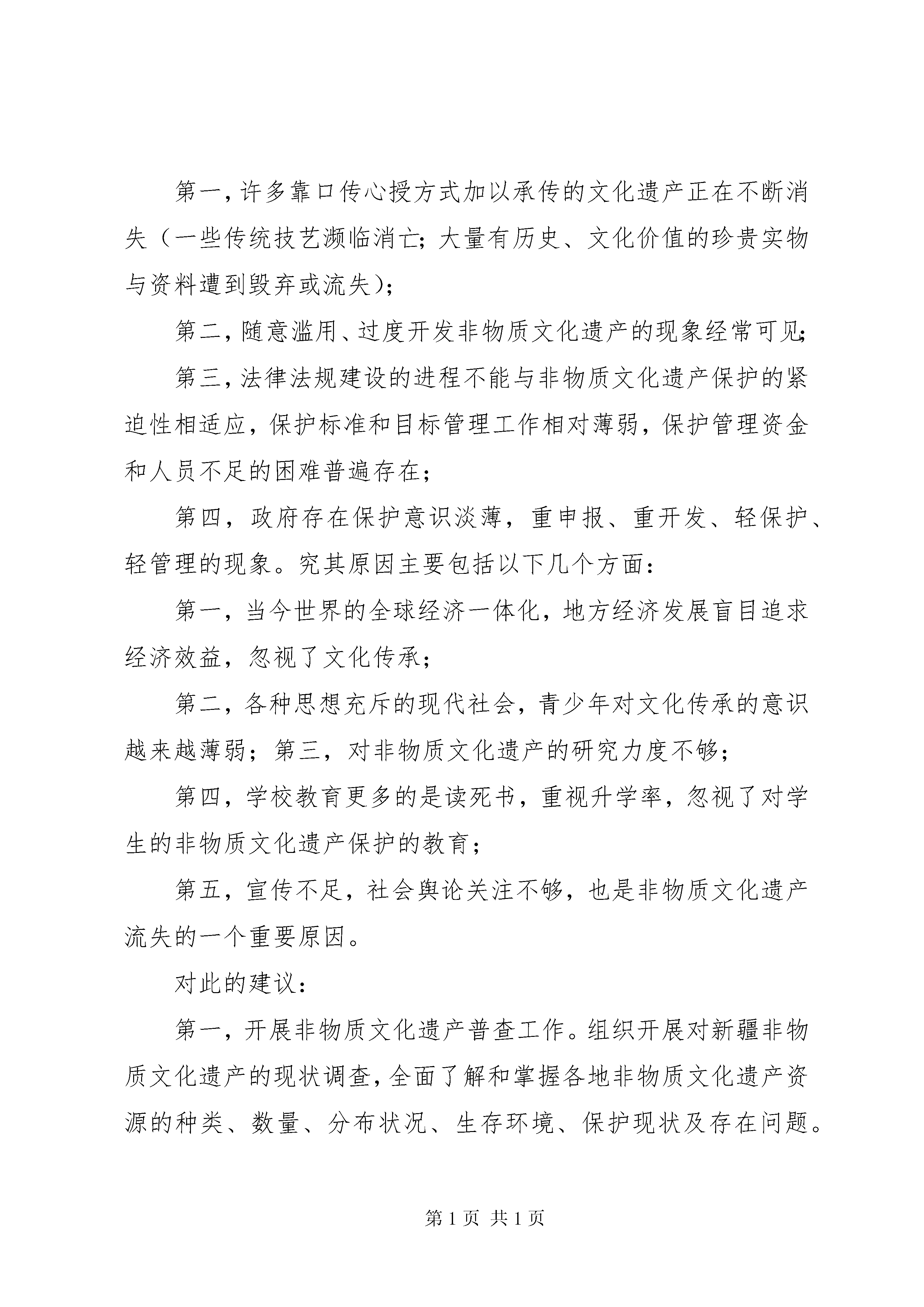 第一，许多靠口传心授方式加以承传的文化遗产正在不断消失（一些传统技艺濒临消亡；大量有历史、文化价值的珍贵实物与资料遭到毁弃或流失）；

第二，随意滥用、过度开发非物质文化遗产的现象经常可见；

第三，法律法规建设的进程不能与非物质文化遗产保护的紧迫性相适应，保护标准和目标管理工作相对薄弱，保护管理资金和人员不足的困难普遍存在；

第四，政府存在保护意识淡薄，重申报、重开发、轻保护、轻管理的现象。究其原因主要包括以下几个方面：

第一，当今世界的全球经济一体化，地方经济发展盲目追求经济效益，忽视了文化传承；

第二，各种思想充斥的现代社会，青少年对文化传承的意识越来越薄弱；第三，对非物质文化遗产的研究力度不够；

第四，学校教育更多的是读死书，重视升学率，忽视了对学生的非物质文化遗产保护的教育；

第五，宣传不足，社会舆论关注不够，也是非物质文化遗产流失的一个重要原因。

对此的建议：

第一，开展非物质文化遗产普查工作。组织开展对新疆非物质文化遗产的现状调查，全面了解和掌握各地非物质文化遗产资源的种类、数量、分布状况、生存环境、保护现状及存在问题。

第 1 页 共 1 页